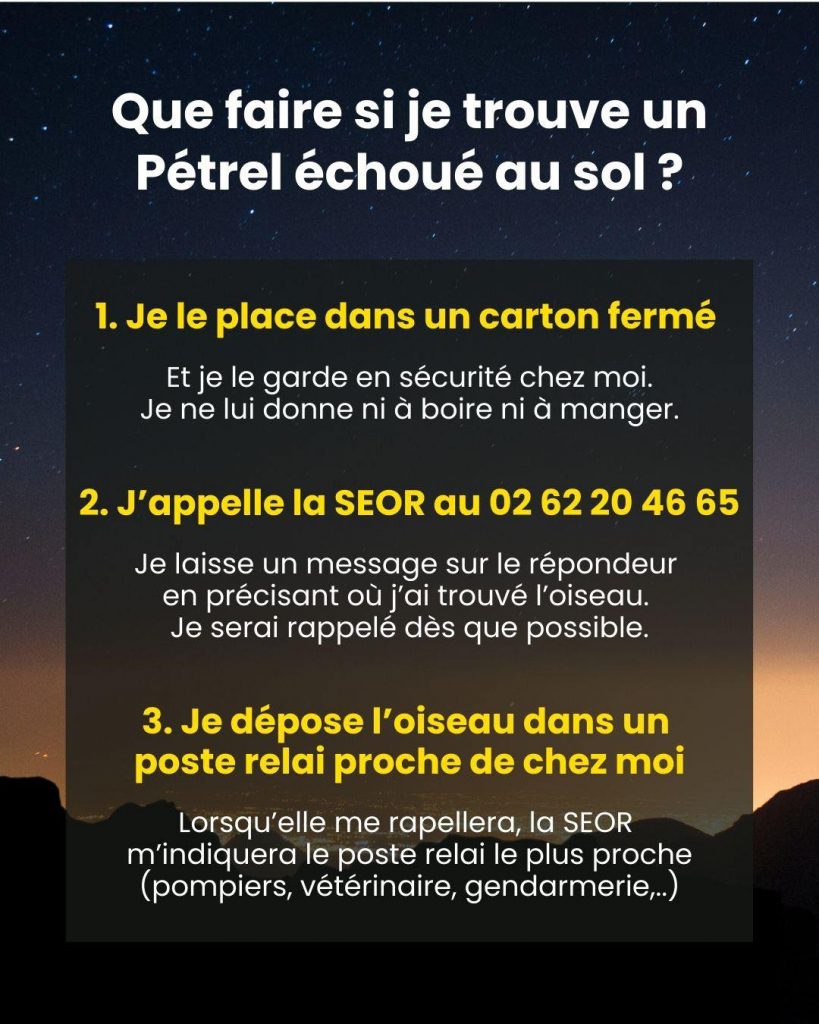 Que faire si je trouve un Pétrel échoué au sol ?

1. Je le place dans un carton fermé

Et je le garde en sécurité chez moi. Je ne lui donne ni à boire ni à manger.

2. J'appelle la SEOR au 02 62 20 46 65

Je laisse un message sur le répondeur en précisant où j'ai trouvé l'oiseau. Je serai rappelé dès que possible.

3. Je dépose l'oiseau dans un poste relai proche de chez moi

Lorsqu'elle me rapellera, la SEOR m'indiquera le poste relai le plus proche (pompiers, vétérinaire, gendarmerie,..)